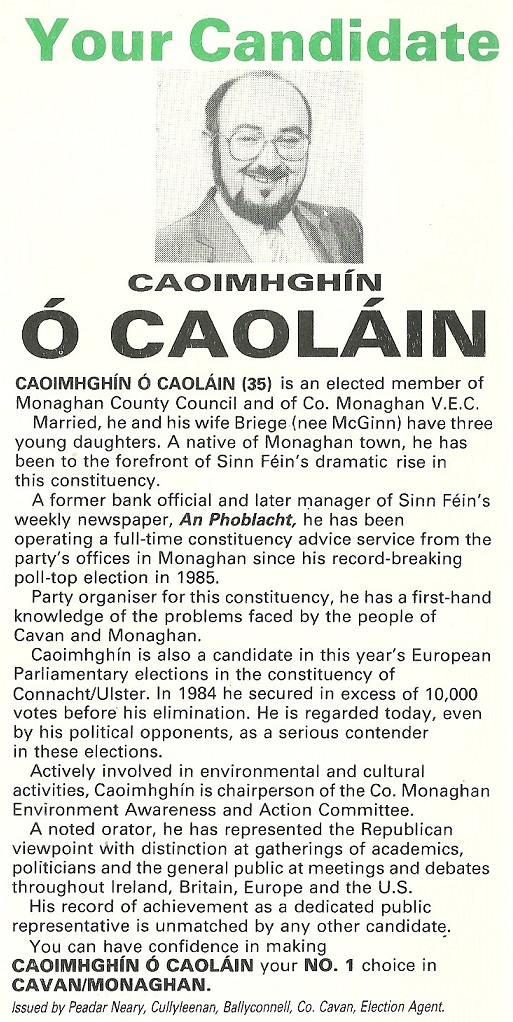 Your Candidate

CAOIMHGHÍN

Ó CAOLÁIN

CAOIMHGHÍN Ó CAOLÁIN (35) is an elected member of Monaghan County Council and of Co. Monaghan V.E.C.

Married, he and his wife Briege (nee McGinn) have three young daughters. A native of Monaghan town, he has been to the forefront of Sinn Féin's dramatic rise in this constituency.

A former bank official and later manager of Sinn Féin's weekly newspaper, An Phoblacht, he has been operating a full-time constituency advice service from the party's offices in Monaghan since his record-breaking poll-top election in 1985.

Party organiser for this constituency, he has a first-hand knowledge of the problems faced by the people of Cavan and Monaghan.

Caoimhghín is also a candidate in this year's European Parliamentary elections in the constituency of Connacht/Ulster. In 1984 he secured in excess of 10,000 votes before his elimination. He is regarded today, even by his political opponents, as a serious contender in these elections.

Actively involved in environmental and cultural activities, Caoimhghín is chairperson of the Co. Monaghan Environment Awareness and Action Committee.

A noted orator, he has represented the Republican viewpoint with distinction at gatherings of academics, politicians and the general public at meetings and debates throughout Ireland, Britain, Europe and the U.S.

His record of achievement as a dedicated public representative is unmatched by any other candidate.

You can have confidence in making CAOIMHGHÍN Ó CAOLÁIN your NO. 1 choice in CAVAN/MONAGHAN.

Issued by Peadar Neary, Cullyleenan, Ballyconnell, Co. Cavan, Election Agent.